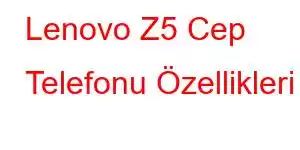 Lenovo Z5 Cep Telefonu Özellikleri